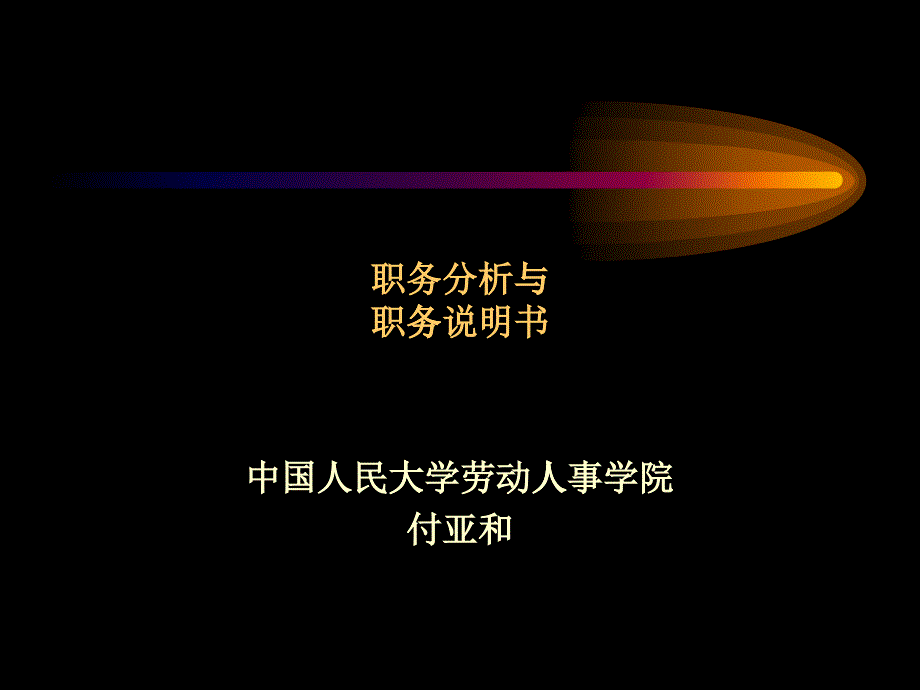 职务分析与
职务说明书

中国人民大学劳动人事学院
付亚和